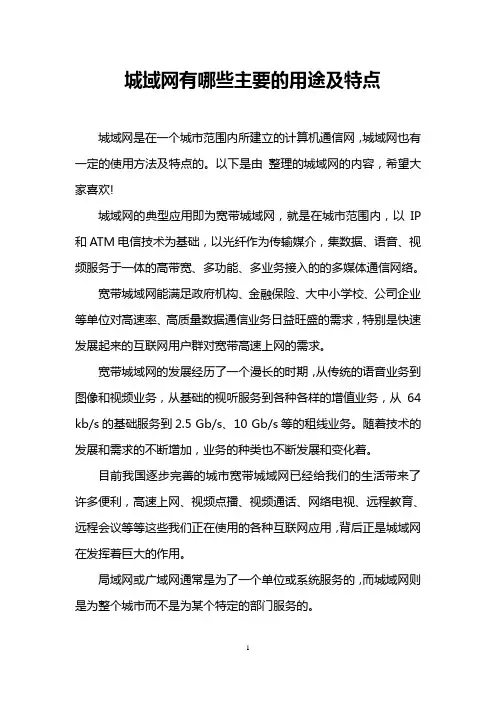 城域网有哪些主要的用途及特点

城域网是在一个城市范围内所建立的计算机通信网，城域网也有一定的使用方法及特点的。以下是由 整理的城域网的内容，希望大家喜欢!

城域网的典型应用即为宽带城域网，就是在城市范围内，以 IP 和 ATM 电信技术为基础，以光纤作为传输媒介，集数据、语音、视频服务于一体的高带宽、多功能、多业务接入的的多媒体通信网络。

宽带城域网能满足政府机构、金融保险、大中小学校、公司企业等单位对高速率、高质量数据通信业务日益旺盛的需求，特别是快速发展起来的互联网用户群对宽带高速上网的需求。

宽带城域网的发展经历了一个漫长的时期，从传统的语音业务到图像和视频业务，从基础的视听服务到各种各样的增值业务，从 64 kb/s 的基础服务到 2.5 Gb/s、10 Gb/s 等的租线业务。随着技术的发展和需求的不断增加，业务的种类也不断发展和变化着。

目前我国逐步完善的城市宽带城域网已经给我们的生活带来了许多便利，高速上网、视频点播、视频通话、网络电视、远程教育、远程会议等等这些我们正在使用的各种互联网应用，背后正是城域网在发挥着巨大的作用。

局域网或广域网通常是为了一个单位或系统服务的，而城域网则是为整个城市而不是为某个特定的部门服务的。

1